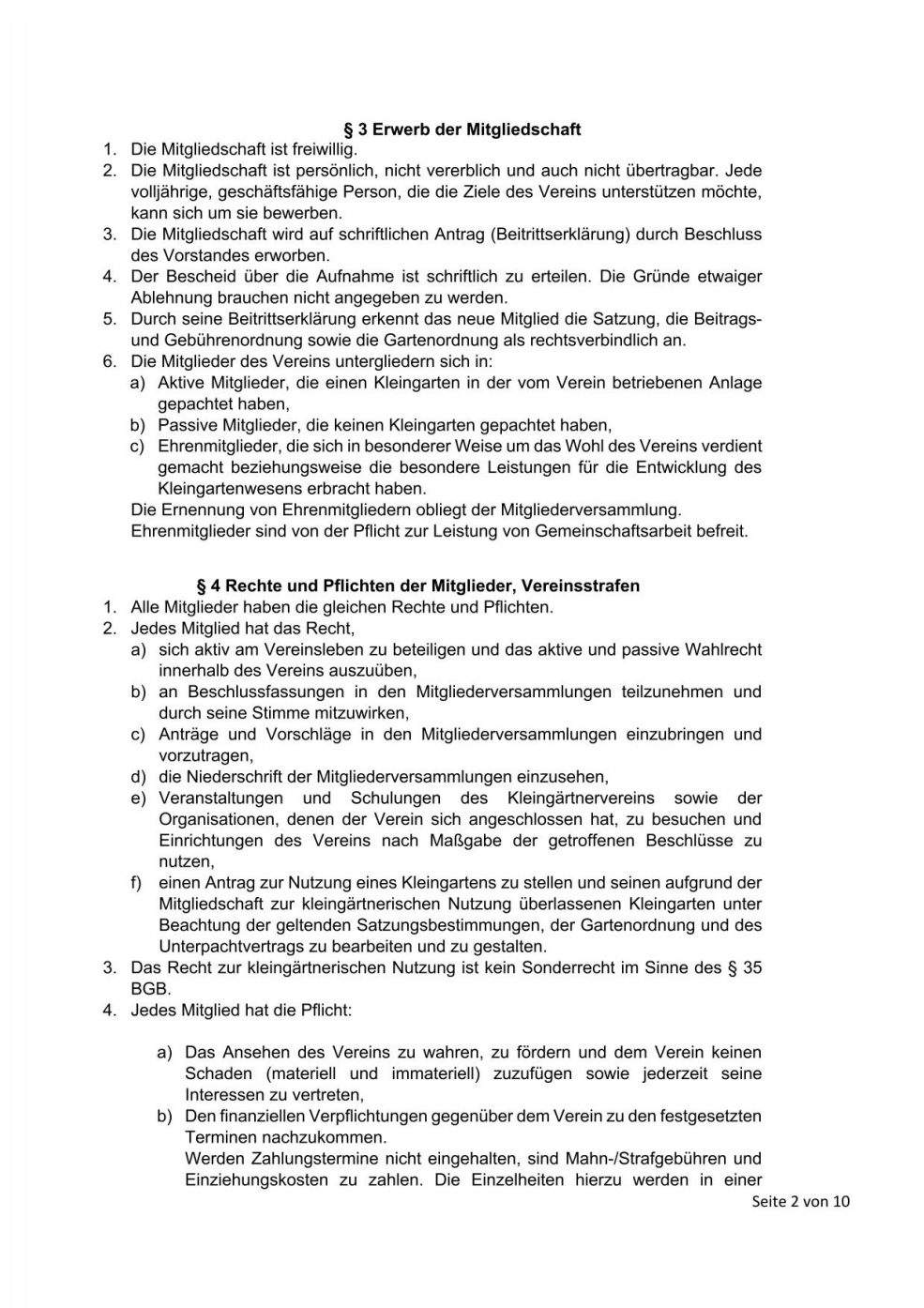 § 3 Erwerb der Mitgliedschaft

1. Die Mitgliedschaft ist freiwillig.
2. Die Mitgliedschaft ist persönlich, nicht vererblich und auch nicht übertragbar. Jede volljährige, geschäftsfähige Person, die die Ziele des Vereins unterstützen möchte, kann sich um sie bewerben.
3. Die Mitgliedschaft wird auf schriftlichen Antrag (Beitrittserklärung) durch Beschluss des Vorstandes erworben.
4. Der Bescheid über die Aufnahme ist schriftlich zu erteilen. Die Gründe etwaiger Ablehnung brauchen nicht angegeben zu werden.
5. Durch seine Beitrittserklärung erkennt das neue Mitglied die Satzung, die Beitrags- und Gebührenordnung sowie die Gartenordnung als rechtsverbindlich an.
6. Die Mitglieder des Vereins untergliedern sich in:
a) Aktive Mitglieder, die einen Kleingarten in der vom Verein betriebenen Anlage gepachtet haben,
b) Passive Mitglieder, die keinen Kleingarten gepachtet haben,
c) Ehrenmitglieder, die sich in besonderer Weise um das Wohl des Vereins verdient gemacht beziehungsweise die besondere Leistungen für die Entwicklung des Kleingartenwesens erbracht haben.
Die Ernennung von Ehrenmitgliedern obliegt der Mitgliederversammlung.
Ehrenmitglieder sind von der Pflicht zur Leistung von Gemeinschaftsarbeit befreit.

§ 4 Rechte und Pflichten der Mitglieder, Vereinsstrafen

1. Alle Mitglieder haben die gleichen Rechte und Pflichten.
2. Jedes Mitglied hat das Recht,
a) sich aktiv am Vereinsleben zu beteiligen und das aktive und passive Wahlrecht innerhalb des Vereins auszuüben,
b) an Beschlussfassungen in den Mitgliederversammlungen teilzunehmen und durch seine Stimme mitzuwirken,
c) Anträge und Vorschläge in den Mitgliederversammlungen einzubringen und vorzutragen,
d) die Niederschrift der Mitgliederversammlungen einzusehen,
e) Veranstaltungen und Schulungen des Kleingärtnervereins sowie der Organisationen, denen der Verein sich angeschlossen hat, zu besuchen und Einrichtungen des Vereins nach Maßgabe der getroffenen Beschlüsse zu nutzen,
f) einen Antrag zur Nutzung eines Kleingartens zu stellen und seinen aufgrund der Mitgliedschaft zur kleingärtnerischen Nutzung überlassenen Kleingarten unter Beachtung der geltenden Satzungsbestimmungen, der Gartenordnung und des Unterpachtvertrags zu bearbeiten und zu gestalten.
3. Das Recht zur kleingärtnerischen Nutzung ist kein Sonderrecht im Sinne des § 35 BGB.
4. Jedes Mitglied hat die Pflicht:

a) Das Ansehen des Vereins zu wahren, zu fördern und dem Verein keinen Schaden (materiell und immateriell) zuzufügen sowie jederzeit seine Interessen zu vertreten,
b) Den finanziellen Verpflichtungen gegenüber dem Verein zu den festgesetzten Terminen nachzukommen.
Werden Zahlungstermine nicht eingehalten, sind Mahn-/Strafgebühren und Einziehungskosten zu zahlen. Die Einzelheiten hierzu werden in einer

Seite 2 von 10